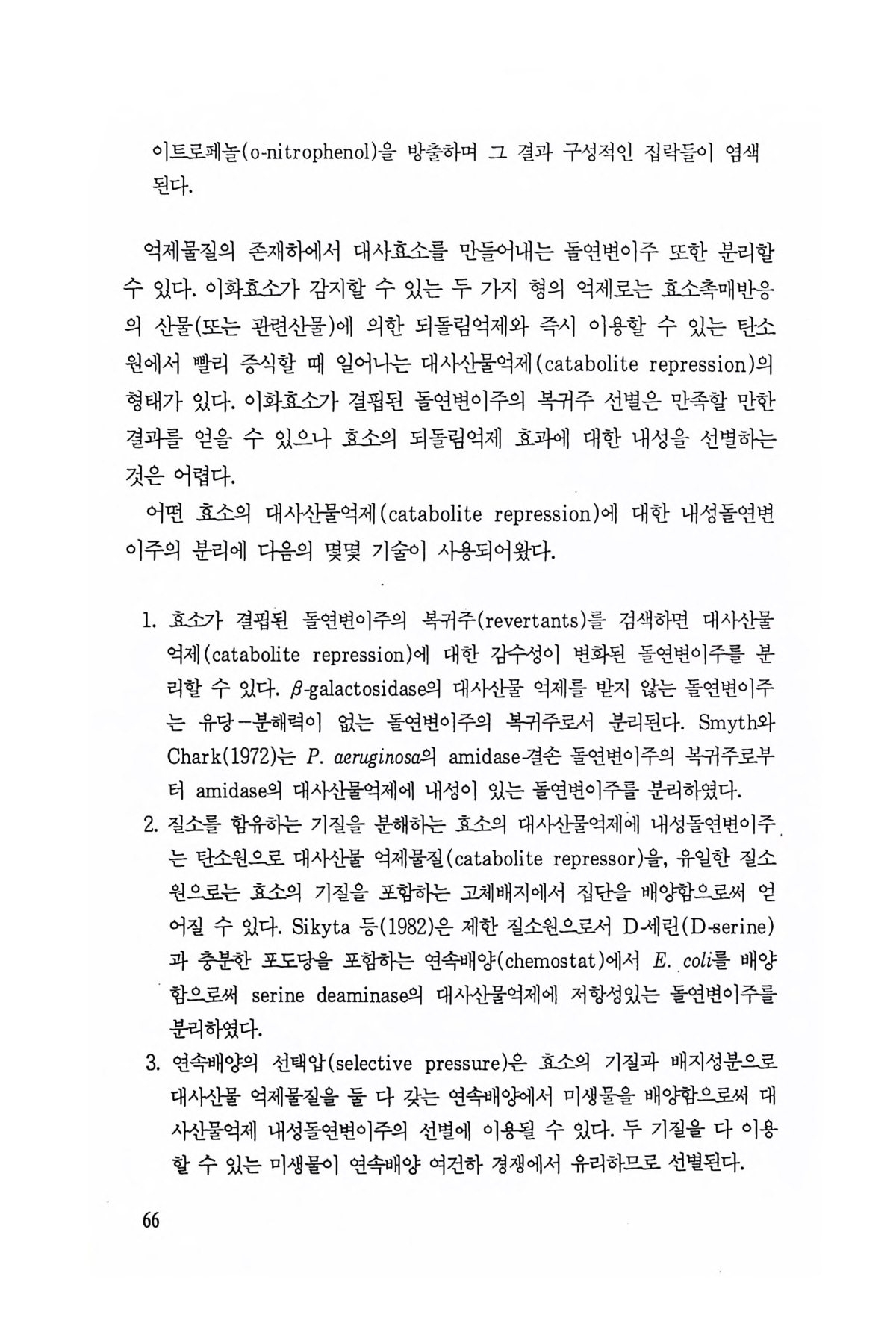 이트로페놀(o-nitrophenol)을 방출하며 그 결과 구성적인 집락들이 염색된다.

억제물질의 존재하에서 대사효소를 만들어내는 돌연변이주 또한 분리할 수 있다. 이화효소가 감지할 수 있는 두 가지 형의 억제로는 효소촉매반응의 산물(또는 관련산물)에 의한 되돌림억제와 즉시 이용할 수 있는 탄소원에서 빨리 증식할 때 일어나는 대사산물억제(catabolite repression)의 형태가 있다. 이화효소가 결핍된 돌연변이주의 복귀주 선별은 만족할 만한 결과를 얻을 수 있으나 효소의 되돌림억제 효과에 대한 내성을 선별하는 것은 어렵다.

어떤 효소의 대사산물억제(catabolite repression)에 대한 내성돌연변이주의 분리에 다음의 몇몇 기술이 사용되어왔다.

1. 효소가 결핍된 돌연변이주의 복귀주(revertants)를 검색하면 대사산물억제(catabolite repression)에 대한 감수성이 변화된 돌연변이주를 분리할 수 있다. $\beta$-galactosidase의 대사산물 억제를 받지 않는 돌연변이주는 유당-분해력이 없는 돌연변이주의 복귀주로서 분리된다. Smyth와 Chark(1972)는 P. aeruginosa의 amidase-결손 돌연변이주의 복귀주로부터 amidase의 대사산물억제에 내성이 있는 돌연변이주를 분리하였다.
2. 질소를 함유하는 기질을 분해하는 효소의 대사산물억제에 내성돌연변이주는 탄소원으로 대사산물 억제물질(catabolite repressor)을, 유일한 질소원으로는 효소의 기질을 포함하는 고체배지에서 집단을 배양함으로써 얻어질 수 있다. Sikyta 등(1982)은 제한 질소원으로서 D-세린(D-serine)과 충분한 포도당을 포함하는 연속배양(chemostat)에서 E. coli를 배양함으로써 serine deaminase의 대사산물억제에 저항성있는 돌연변이주를 분리하였다.
3. 연속배양의 선택압(selective pressure)은 효소의 기질과 배지성분으로 대사산물 억제물질을 둘 다 갖는 연속배양에서 미생물을 배양함으로써 대사산물억제 내성돌연변이주의 선별에 이용될 수 있다. 두 기질을 다 이용할 수 있는 미생물이 연속배양 여건하 경쟁에서 유리하므로 선별된다.

66